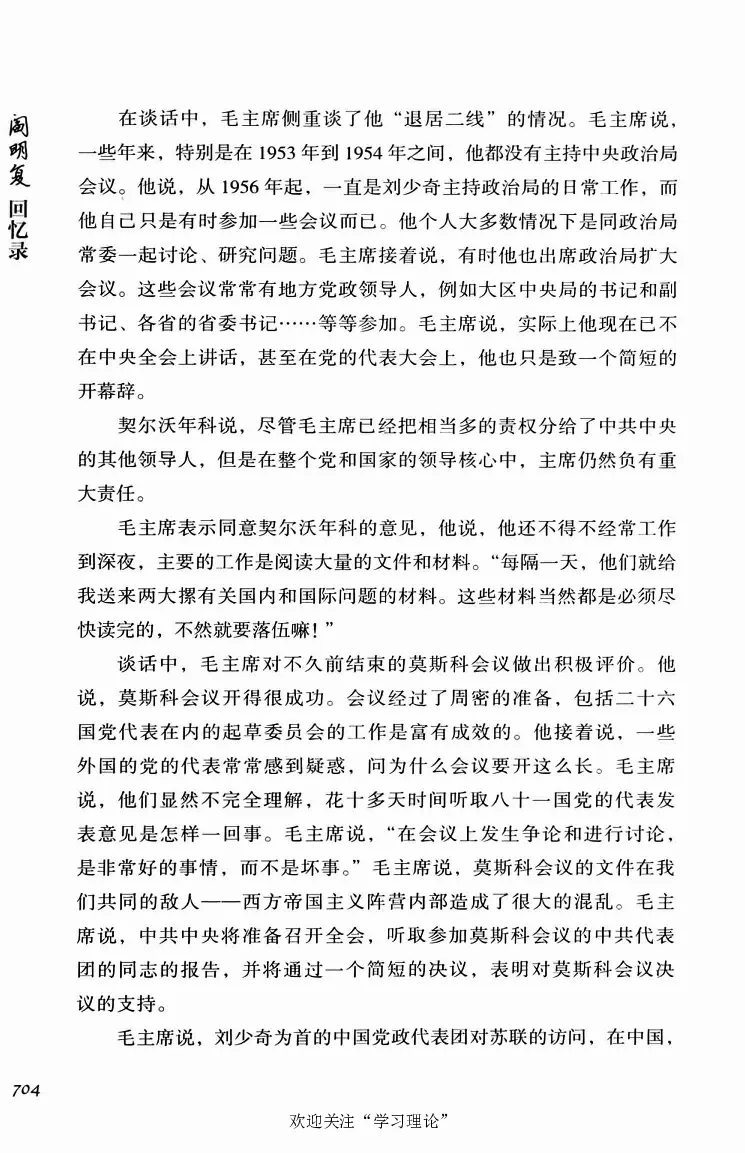 阎明复回忆录

在谈话中，毛主席侧重谈了他“退居二线”的情况。毛主席说，一些年来，特别是在1953年到1954年之间，他都没有主持中央政治局会议。他说，从1956年起，一直是刘少奇主持政治局的日常工作，而他自己只是有时参加一些会议而已。他个人大多数情况下是同政治局常委一起讨论、研究问题。毛主席接着说，有时他也出席政治局扩大会议。这些会议常常有地方党政领导人，例如大区中央局的书记和副书记、各省的省委书记……等等参加。毛主席说，实际上他现在已不在中央全会上讲话，甚至在党的代表大会上，他也只是致一个简短的开幕辞。

契尔沃年科说，尽管毛主席已经把相当多的责权分给了中共中央的其他领导人，但是在整个党和国家的领导核心中，主席仍然负有重大责任。

毛主席表示同意契尔沃年科的意见，他说，他还不得不经常工作到深夜，主要的工作是阅读大量的文件和材料。“每隔一天，他们就给我送来两大摞有关国内和国际问题的材料。这些材料当然都是必须尽快读完的，不然就要落伍嘛！”

谈话中，毛主席对不久前结束的莫斯科会议做出积极评价。他说，莫斯科会议开得很成功。会议经过了周密的准备，包括二十六国党代表在内的起草委员会的工作是富有成效的。他接着说，一些外国的党的代表常常感到疑惑，问为什么会议要开这么长。毛主席说，他们显然不完全理解，花十多天时间听取八十一国党的代表发表意见是怎样一回事。毛主席说，“在会议上发生争论和进行讨论，是非常好的事情，而不是坏事。”毛主席说，莫斯科会议的文件在我们共同的敌人——西方帝国主义阵营内部造成了很大的混乱。毛主席说，中共中央将准备召开全会，听取参加莫斯科会议的中共代表团的同志的报告，并将通过一个简短的决议，表明对莫斯科会议决议的支持。

毛主席说，刘少奇为首的中国党政代表团对苏联的访问，在中国，

704

欢迎关注“学习理论”